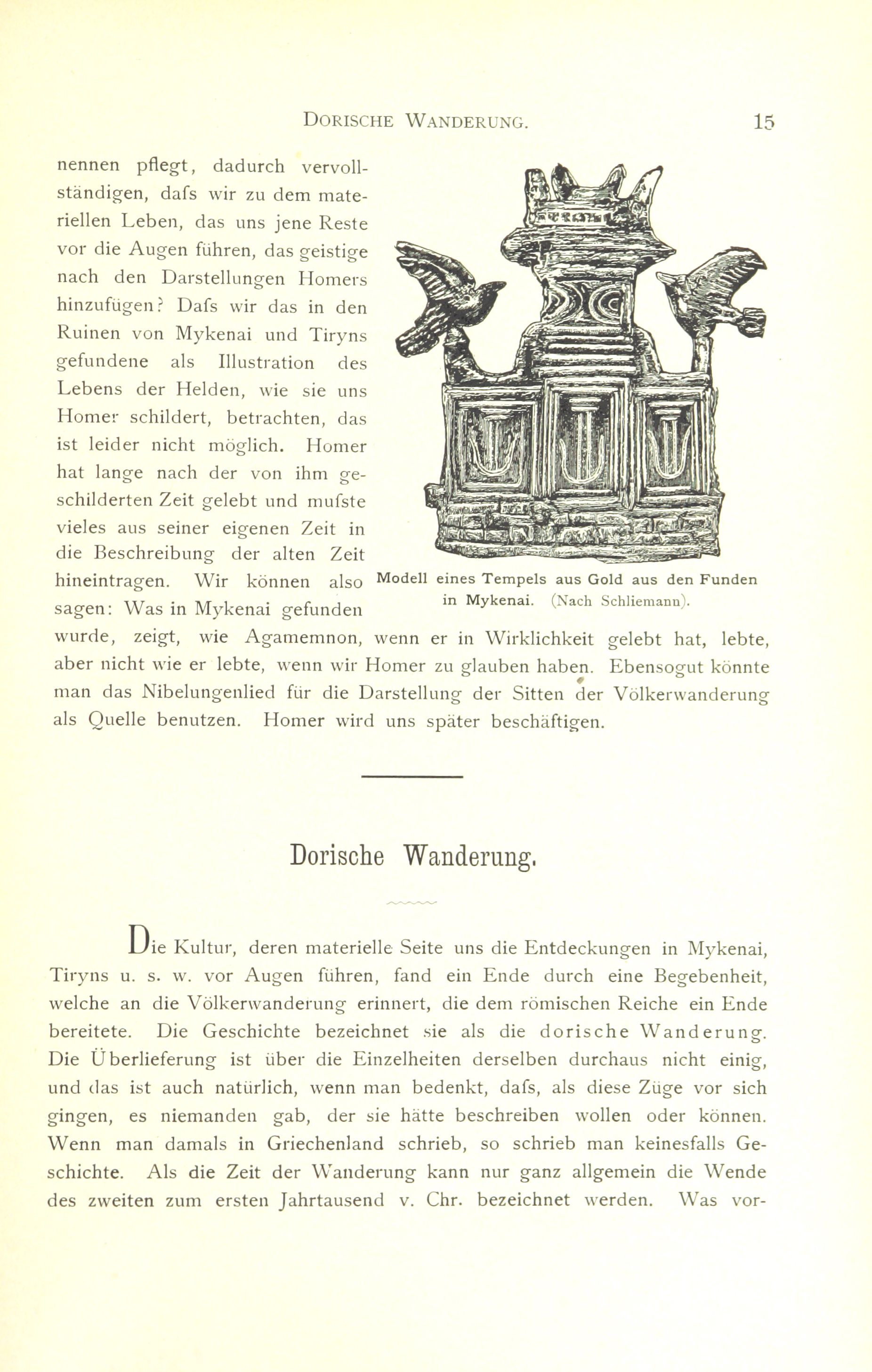 DORISCHE WANDERUNG. 15

nennen pflegt, dadurch vervollständigen, dafs wir zu dem materiellen Leben, das uns jene Reste vor die Augen führen, das geistige nach den Darstellungen Homers hinzufügen? Dafs wir das in den Ruinen von Mykenai und Tiryns gefundene als Illustration des Lebens der Helden, wie sie uns Homer schildert, betrachten, das ist leider nicht möglich. Homer hat lange nach der von ihm geschilderten Zeit gelebt und mufste vieles aus seiner eigenen Zeit in die Beschreibung der alten Zeit hineintragen. Wir können also sagen: Was in Mykenai gefunden wurde, zeigt, wie Agamemnon, wenn er in Wirklichkeit gelebt hat, lebte, aber nicht wie er lebte, wenn wir Homer zu glauben haben. Ebensogut könnte man das Nibelungenlied für die Darstellung der Sitten der Völkerwanderung als Quelle benutzen. Homer wird uns später beschäftigen.

Modell eines Tempels aus Gold aus den Funden in Mykenai. (Nach Schliemann).

Dorische Wanderung.

Die Kultur, deren materielle Seite uns die Entdeckungen in Mykenai, Tiryns u. s. w. vor Augen führen, fand ein Ende durch eine Begebenheit, welche an die Völkerwanderung erinnert, die dem römischen Reiche ein Ende bereitete. Die Geschichte bezeichnet sie als die dorische Wanderung. Die Überlieferung ist über die Einzelheiten derselben durchaus nicht einig, und das ist auch natürlich, wenn man bedenkt, dafs, als diese Züge vor sich gingen, es niemanden gab, der sie hätte beschreiben wollen oder können. Wenn man damals in Griechenland schrieb, so schrieb man keinesfalls Geschichte. Als die Zeit der Wanderung kann nur ganz allgemein die Wende des zweiten zum ersten Jahrtausend v. Chr. bezeichnet werden. Was vor-